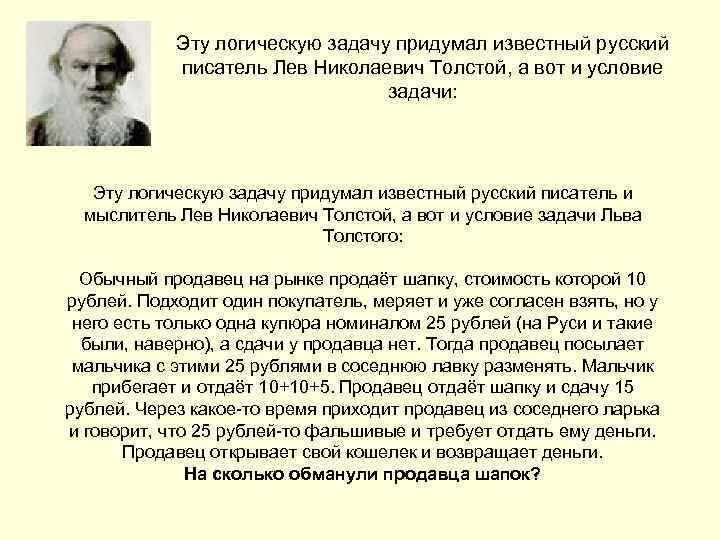 Эту логическую задачу придумал известный русский писатель Лев Николаевич Толстой, а вот и условие задачи:

Эту логическую задачу придумал известный русский писатель и мыслитель Лев Николаевич Толстой, а вот и условие задачи Льва Толстого:

Обычный продавец на рынке продаёт шапку, стоимость которой 10 рублей. Подходит один покупатель, меряет и уже согласен взять, но у него есть только одна купюра номиналом 25 рублей (на Руси и такие были, наверно), а сдачи у продавца нет. Тогда продавец посылает мальчика с этими 25 рублями в соседнюю лавку разменять. Мальчик прибегает и отдаёт 10+10+5. Продавец отдаёт шапку и сдачу 15 рублей. Через какое-то время приходит продавец из соседнего ларька и говорит, что 25 рублей-то фальшивые и требует отдать ему деньги. Продавец открывает свой кошелек и возвращает деньги.
На сколько обманули продавца шапок?